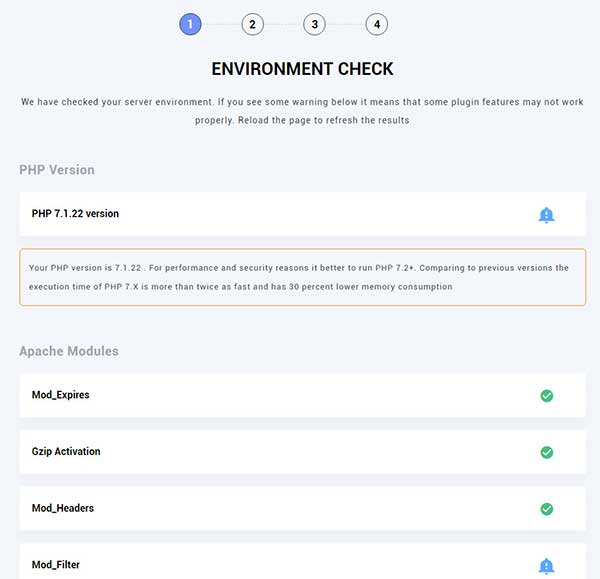 1 2 3 4

ENVIRONMENT CHECK

We have checked your server environment. If you see some warning below it means that some plugin features may not work properly. Reload the page to refresh the results

PHP Version

PHP 7.1.22 version

Your PHP version is 7.1.22 . For performance and security reasons it better to run PHP 7.2+. Comparing to previous versions the execution time of PHP 7.X is more than twice as fast and has 30 percent lower memory consumption

Apache Modules

Mod_Expires

Gzip Activation

Mod_Headers

Mod_Filter